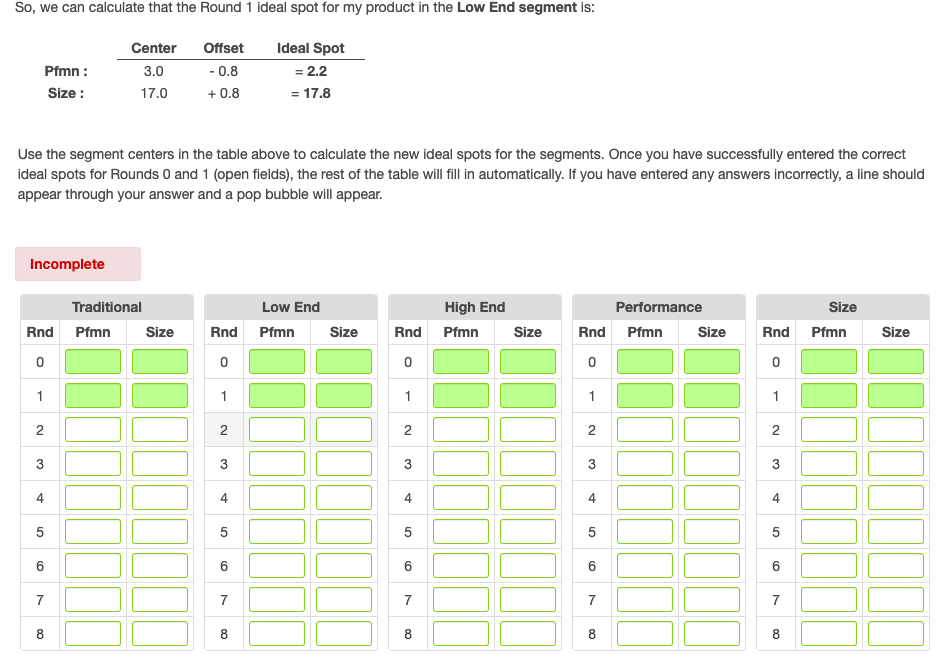 So, we can calculate that the Round 1 ideal spot for my product in the **Low End segment** is:

| | Center | Offset | Ideal Spot |
|---|---|---|---|
| Pfmn : | 3.0 | - 0.8 | = 2.2 |
| Size : | 17.0 | + 0.8 | = 17.8 |

Use the segment centers in the table above to calculate the new ideal spots for the segments. Once you have successfully entered the correct ideal spots for Rounds 0 and 1 (open fields), the rest of the table will fill in automatically. If you have entered any answers incorrectly, a line should appear through your answer and a pop bubble will appear.

Incomplete

Traditional

| Rnd | Pfmn | Size |
|---|---|---|
| 0 | | |
| 1 | | |
| 2 | | |
| 3 | | |
| 4 | | |
| 5 | | |
| 6 | | |
| 7 | | |
| 8 | | |

Low End

| Rnd | Pfmn | Size |
|---|---|---|
| 0 | | |
| 1 | | |
| 2 | | |
| 3 | | |
| 4 | | |
| 5 | | |
| 6 | | |
| 7 | | |
| 8 | | |

High End

| Rnd | Pfmn | Size |
|---|---|---|
| 0 | | |
| 1 | | |
| 2 | | |
| 3 | | |
| 4 | | |
| 5 | | |
| 6 | | |
| 7 | | |
| 8 | | |

Performance

| Rnd | Pfmn | Size |
|---|---|---|
| 0 | | |
| 1 | | |
| 2 | | |
| 3 | | |
| 4 | | |
| 5 | | |
| 6 | | |
| 7 | | |
| 8 | | |

Size

| Rnd | Pfmn | Size |
|---|---|---|
| 0 | | |
| 1 | | |
| 2 | | |
| 3 | | |
| 4 | | |
| 5 | | |
| 6 | | |
| 7 | | |
| 8 | | |